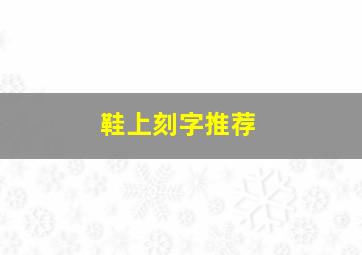 鞋上刻字推荐